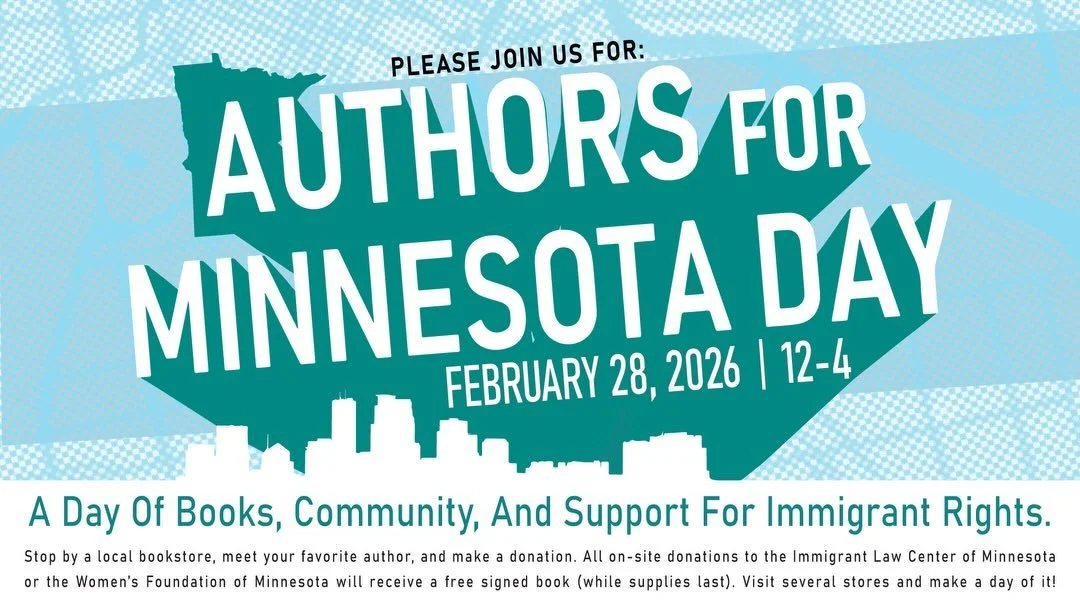 PLEASE JOIN US FOR:

AUTHORS FOR MINNESOTA DAY

FEBRUARY 28, 2026 | 12-4

A Day Of Books, Community, And Support For Immigrant Rights.

Stop by a local bookstore, meet your favorite author, and make a donation. All on-site donations to the Immigrant Law Center of Minnesota or the Women's Foundation of Minnesota will receive a free signed book (while supplies last). Visit several stores and make a day of it!